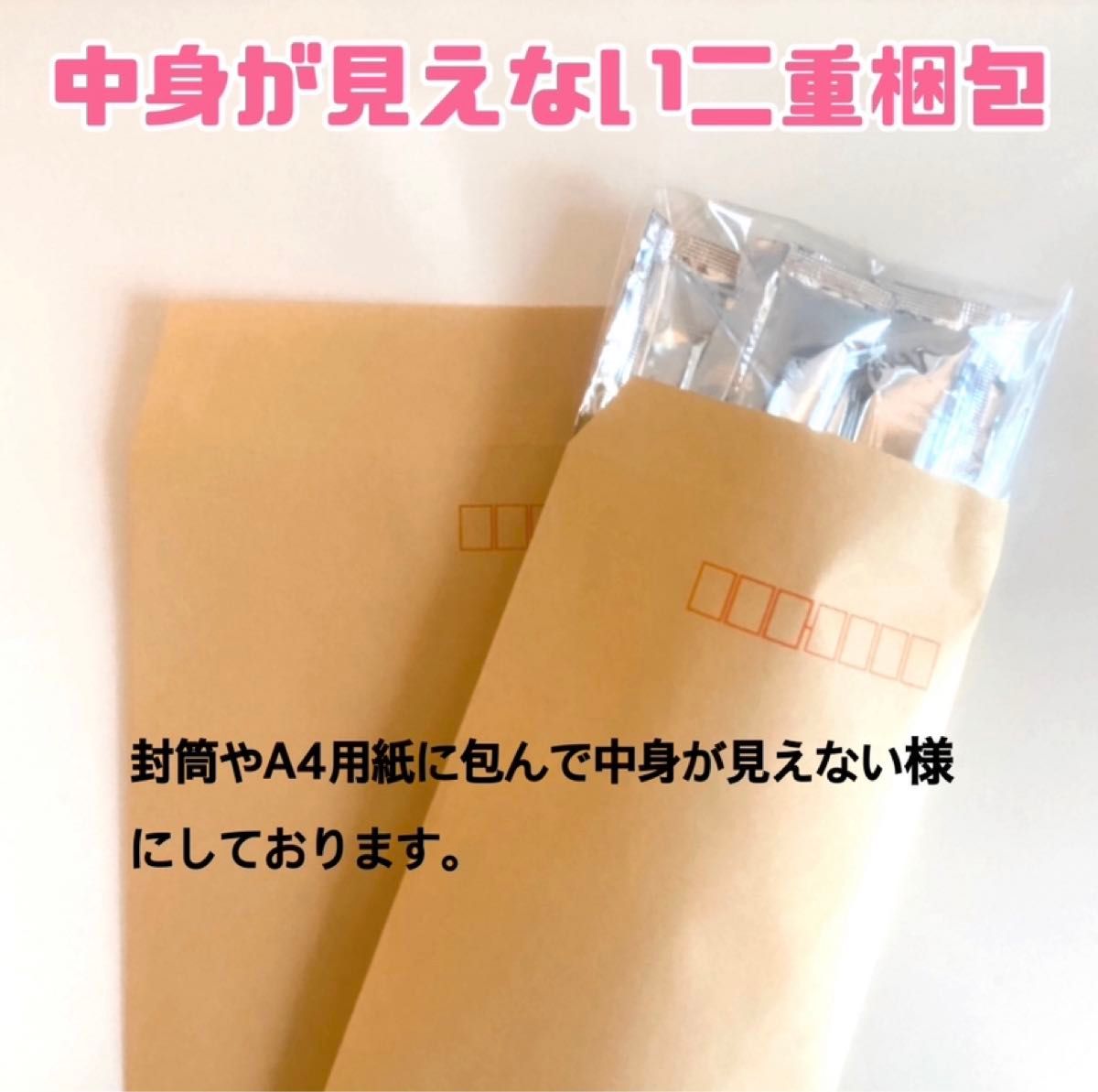 中身が見えない二重梱包

封筒やA4用紙に包んで中身が見えない様にしております。